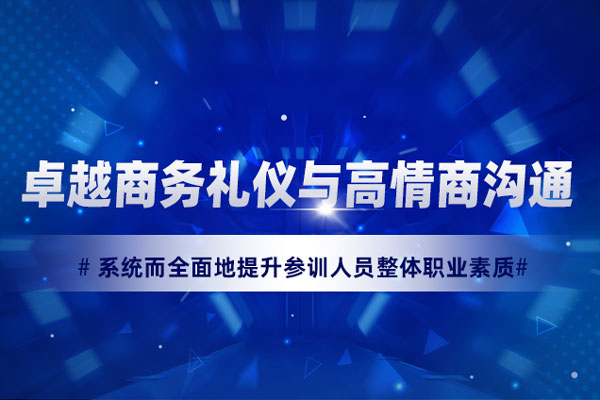 卓越商务礼仪与高情商沟通

# 系统而全面地提升参训人员整体职业素质#